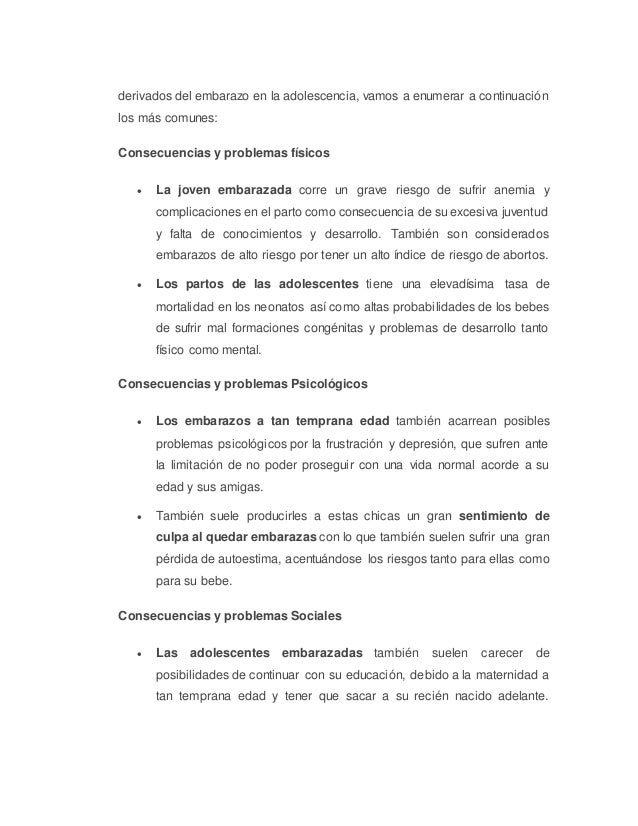 derivados del embarazo en la adolescencia, vamos a enumerar a continuación los más comunes:

Consecuencias y problemas físicos

• La joven embarazada corre un grave riesgo de sufrir anemia y complicaciones en el parto como consecuencia de su excesiva juventud y falta de conocimientos y desarrollo. También son considerados embarazos de alto riesgo por tener un alto índice de riesgo de abortos.

• Los partos de las adolescentes tiene una elevadísima tasa de mortalidad en los neonatos así como altas probabilidades de los bebes de sufrir mal formaciones congénitas y problemas de desarrollo tanto físico como mental.

Consecuencias y problemas Psicológicos

• Los embarazos a tan temprana edad también acarrean posibles problemas psicológicos por la frustración y depresión, que sufren ante la limitación de no poder proseguir con una vida normal acorde a su edad y sus amigas.

• También suele producirles a estas chicas un gran sentimiento de culpa al quedar embarazas con lo que también suelen sufrir una gran pérdida de autoestima, acentuándose los riesgos tanto para ellas como para su bebe.

Consecuencias y problemas Sociales

• Las adolescentes embarazadas también suelen carecer de posibilidades de continuar con su educación, debido a la maternidad a tan temprana edad y tener que sacar a su recién nacido adelante.